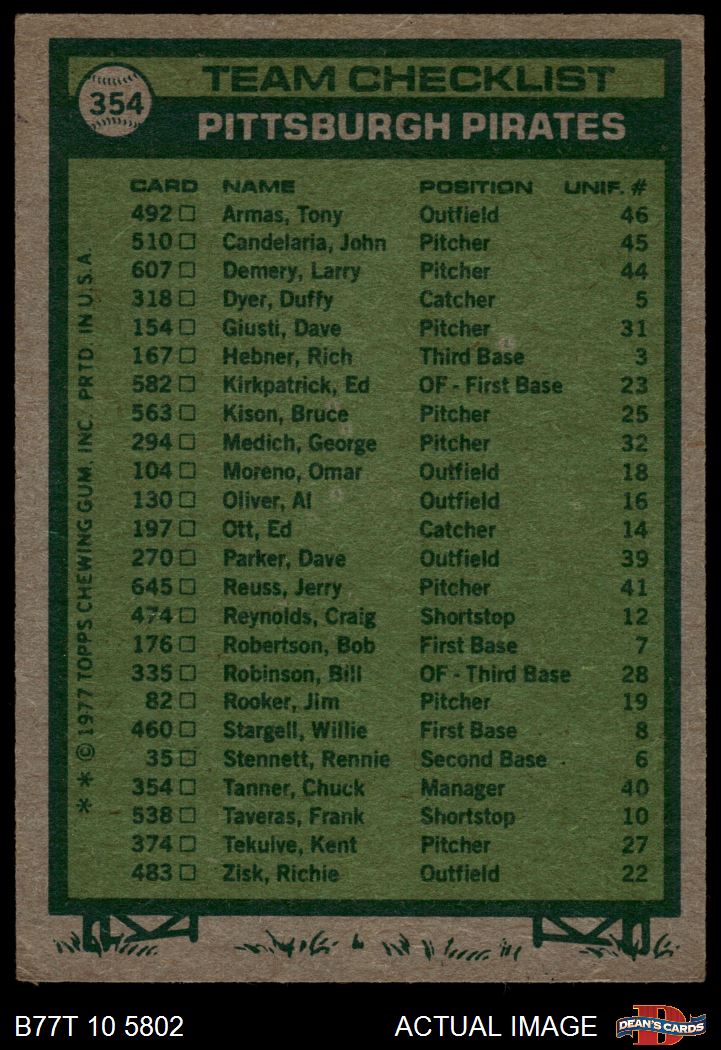 354

TEAM CHECKLIST

PITTSBURGH PIRATES

| CARD | NAME | POSITION | UNIF. # |
|---|---|---|---|
| 492 ☐ | Armas, Tony | Outfield | 46 |
| 510 ☐ | Candelaria, John | Pitcher | 45 |
| 607 ☐ | Demery, Larry | Pitcher | 44 |
| 318 ☐ | Dyer, Duffy | Catcher | 5 |
| 154 ☐ | Giusti, Dave | Pitcher | 31 |
| 167 ☐ | Hebner, Rich | Third Base | 3 |
| 582 ☐ | Kirkpatrick, Ed | OF - First Base | 23 |
| 563 ☐ | Kison, Bruce | Pitcher | 25 |
| 294 ☐ | Medich, George | Pitcher | 32 |
| 104 ☐ | Moreno, Omar | Outfield | 18 |
| 130 ☐ | Oliver, Al | Outfield | 16 |
| 197 ☐ | Ott, Ed | Catcher | 14 |
| 270 ☐ | Parker, Dave | Outfield | 39 |
| 645 ☐ | Reuss, Jerry | Pitcher | 41 |
| 474 ☐ | Reynolds, Craig | Shortstop | 12 |
| 176 ☐ | Robertson, Bob | First Base | 7 |
| 335 ☐ | Robinson, Bill | OF - Third Base | 28 |
| 82 ☐ | Rooker, Jim | Pitcher | 19 |
| 460 ☐ | Stargell, Willie | First Base | 8 |
| 35 ☐ | Stennett, Rennie | Second Base | 6 |
| 354 ☐ | Tanner, Chuck | Manager | 40 |
| 538 ☐ | Taveras, Frank | Shortstop | 10 |
| 374 ☐ | Tekulve, Kent | Pitcher | 27 |
| 483 ☐ | Zisk, Richie | Outfield | 22 |

* * © 1977 TOPPS CHEWING GUM, INC. PRTD. IN U.S.A.

B77T 10 5802

ACTUAL IMAGE

DEAN'S CARDS